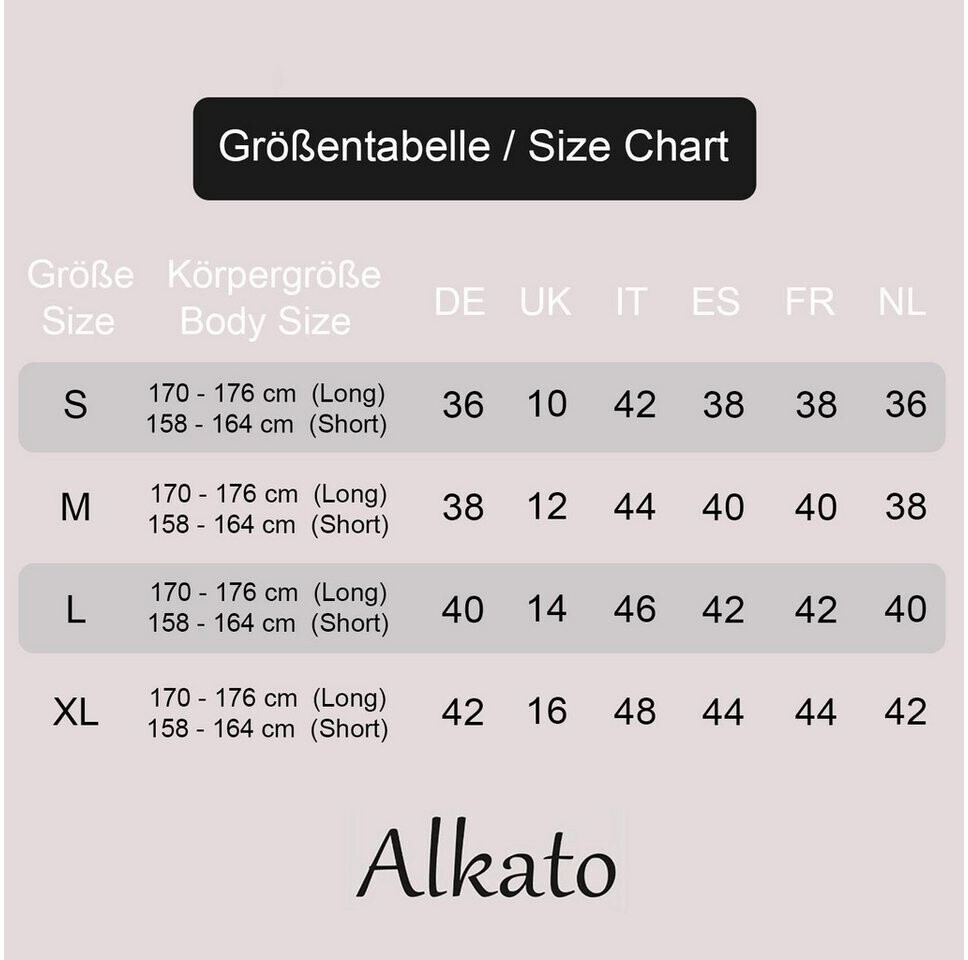 Größentabelle / Size Chart

| Größe Size | Körpergröße Body Size | DE | UK | IT | ES | FR | NL |
|---|---|---|---|---|---|---|---|
| S | 170 - 176 cm (Long) 158 - 164 cm (Short) | 36 | 10 | 42 | 38 | 38 | 36 |
| M | 170 - 176 cm (Long) 158 - 164 cm (Short) | 38 | 12 | 44 | 40 | 40 | 38 |
| L | 170 - 176 cm (Long) 158 - 164 cm (Short) | 40 | 14 | 46 | 42 | 42 | 40 |
| XL | 170 - 176 cm (Long) 158 - 164 cm (Short) | 42 | 16 | 48 | 44 | 44 | 42 |

Alkato